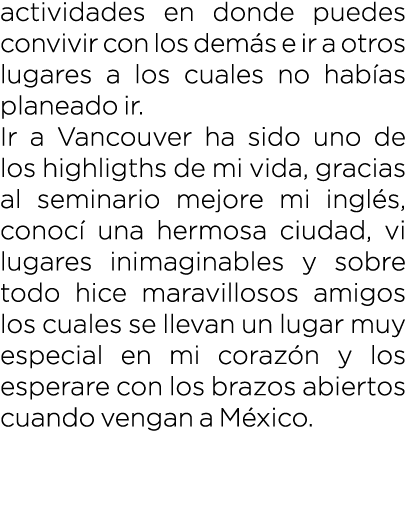 actividades en donde puedes convivir con los demás e ir a otros lugares a los cuales no habías planeado ir.
Ir a Vancouver ha sido uno de los highligths de mi vida, gracias al seminario mejore mi inglés, conocí una hermosa ciudad, vi lugares inimaginables y sobre todo hice maravillosos amigos los cuales se llevan un lugar muy especial en mi corazón y los esperare con los brazos abiertos cuando vengan a México.